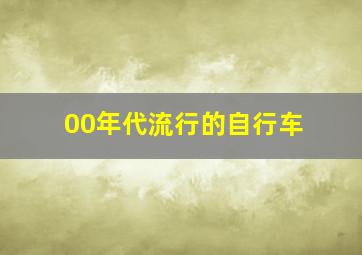 00年代流行的自行车